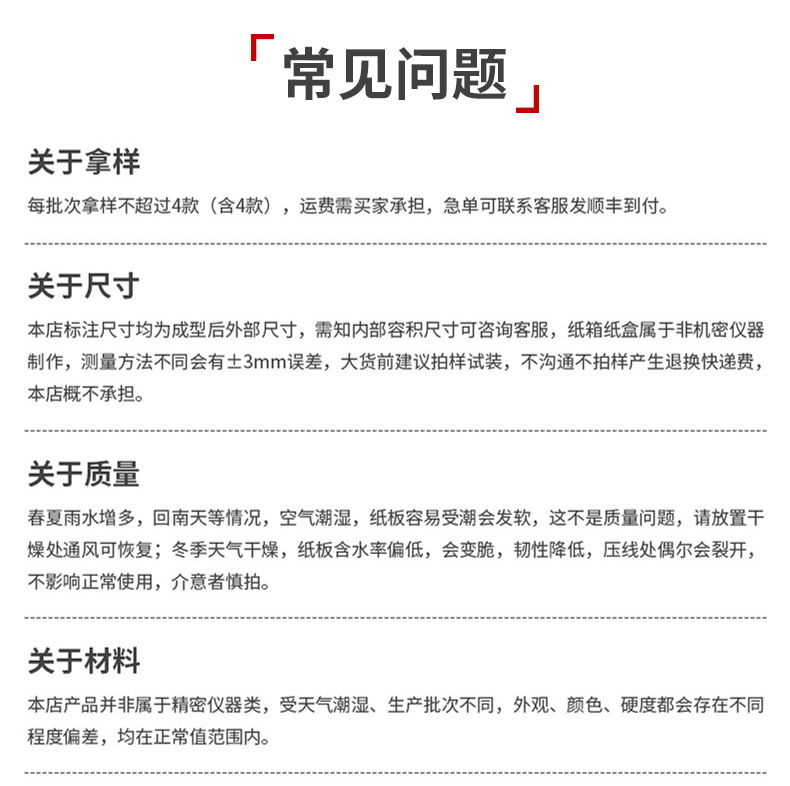 「常见问题」

关于拿样

每批次拿样不超过4款（含4款），运费需买家承担，急单可联系客服发顺丰到付。

关于尺寸

本店标注尺寸均为成型后外部尺寸，需知内部容积尺寸可咨询客服，纸箱纸盒属于非机密仪器制作，测量方法不同会有±3mm误差，大货前建议拍样试装，不沟通不拍样产生退换快递费，本店概不承担。

关于质量

春夏雨水增多，回南天等情况，空气潮湿，纸板容易受潮会发软，这不是质量问题，请放置干燥处通风可恢复；冬季天气干燥，纸板含水率偏低，会变脆，韧性降低，压线处偶尔会裂开，不影响正常使用，介意者慎拍。

关于材料

本店产品并非属于精密仪器类，受天气潮湿、生产批次不同，外观、颜色、硬度都会存在不同程度偏差，均在正常值范围内。